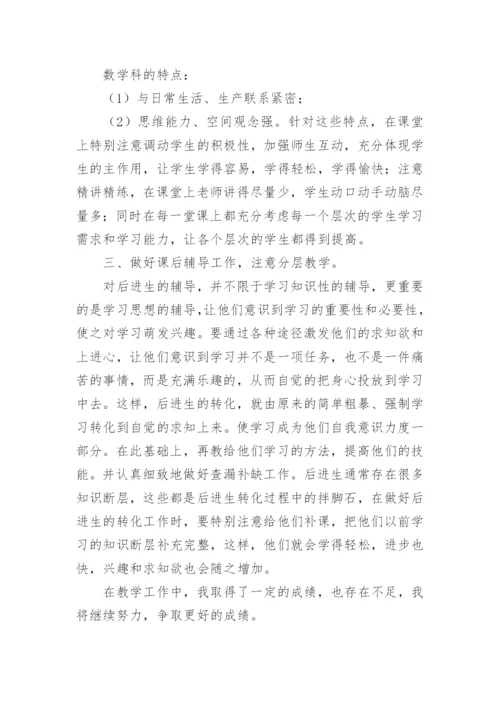 数学科的特点：

（1）与日常生活、生产联系紧密；

（2）思维能力、空间观念强。针对这些特点，在课堂上特别注意调动学生的积极性，加强师生互动，充分体现学生的主作用，让学生学得容易，学得轻松，学得愉快；注意精讲精练，在课堂上老师讲得尽量少，学生动口动手动脑尽量多；同时在每一堂课上都充分考虑每一个层次的学生学习需求和学习能力，让各个层次的学生都得到提高。

三、做好课后辅导工作，注意分层教学。

对后进生的辅导，并不限于学习知识性的辅导，更重要的是学习思想的辅导，让他们意识到学习的重要性和必要性，使之对学习萌发兴趣。要通过各种途径激发他们的求知欲和上进心，让他们意识到学习并不是一项任务，也不是一件痛苦的事情，而是充满乐趣的，从而自觉的把身心投放到学习中去。这样，后进生的转化，就由原来的简单粗暴、强制学习转化到自觉的求知上来。使学习成为他们自我意识力度一部分。在此基础上，再教给他们学习的方法，提高他们的技能。并认真细致地做好查漏补缺工作。后进生通常存在很多知识断层，这些都是后进生转化过程中的拌脚石，在做好后进生的转化工作时，要特别注意给他们补课，把他们以前学习的知识断层补充完整，这样，他们就会学得轻松，进步也快，兴趣和求知欲也会随之增加。

在教学工作中，我取得了一定的成绩，也存在不足，我将继续努力，争取更好的成绩。